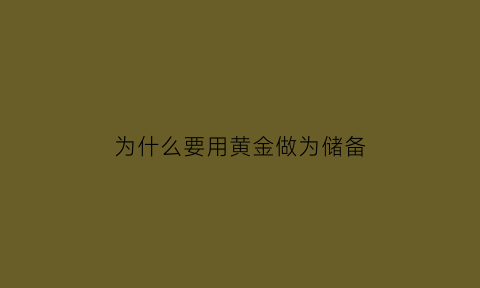 为什么要用黄金做为储备